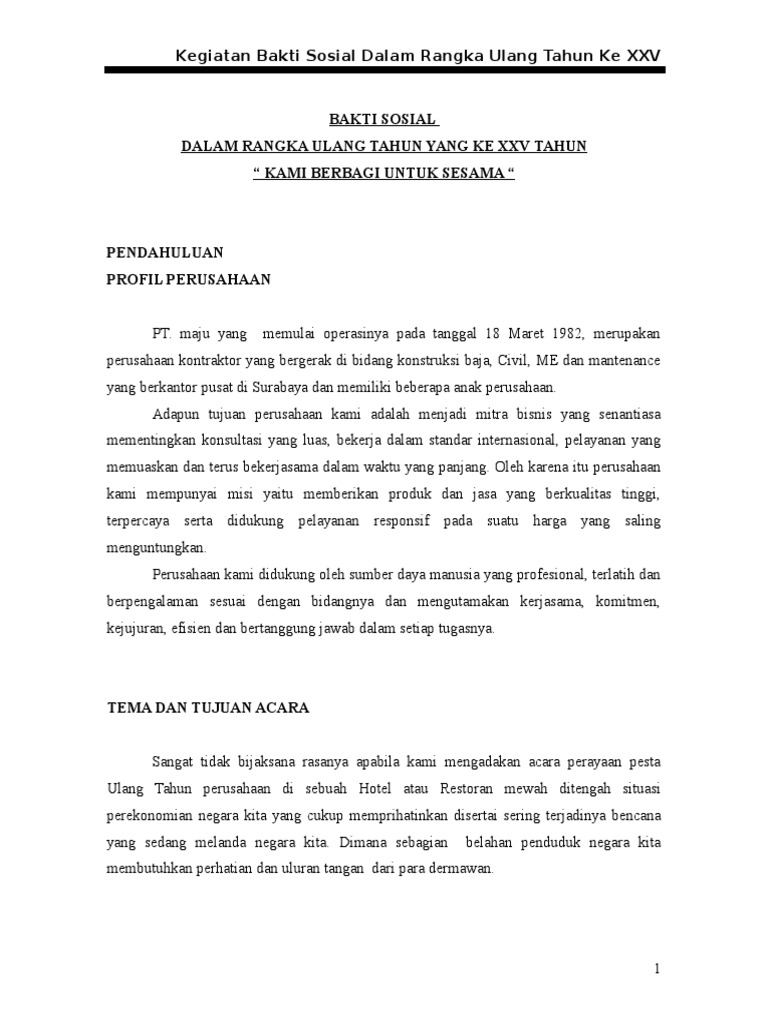 Kegiatan Bakti Sosial Dalam Rangka Ulang Tahun Ke XXV

BAKTI SOSIAL
DALAM RANGKA ULANG TAHUN YANG KE XXV TAHUN
“ KAMI BERBAGI UNTUK SESAMA “

PENDAHULUAN
PROFIL PERUSAHAAN

PT. maju yang memulai operasinya pada tanggal 18 Maret 1982, merupakan perusahaan kontraktor yang bergerak di bidang konstruksi baja, Civil, ME dan mantenance yang berkantor pusat di Surabaya dan memiliki beberapa anak perusahaan.

Adapun tujuan perusahaan kami adalah menjadi mitra bisnis yang senantiasa mementingkan konsultasi yang luas, bekerja dalam standar internasional, pelayanan yang memuaskan dan terus bekerjasama dalam waktu yang panjang. Oleh karena itu perusahaan kami mempunyai misi yaitu memberikan produk dan jasa yang berkualitas tinggi, terpercaya serta didukung pelayanan responsif pada suatu harga yang saling menguntungkan.

Perusahaan kami didukung oleh sumber daya manusia yang profesional, terlatih dan berpengalaman sesuai dengan bidangnya dan mengutamakan kerjasama, komitmen, kejujuran, efisien dan bertanggung jawab dalam setiap tugasnya.

TEMA DAN TUJUAN ACARA

Sangat tidak bijaksana rasanya apabila kami mengadakan acara perayaan pesta Ulang Tahun perusahaan di sebuah Hotel atau Restoran mewah ditengah situasi perekonomian negara kita yang cukup memprihatinkan disertai sering terjadinya bencana yang sedang melanda negara kita. Dimana sebagian belahan penduduk negara kita membutuhkan perhatian dan uluran tangan dari para dermawan.

1